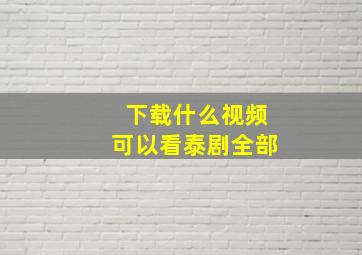 下载什么视频
可以看泰剧全部